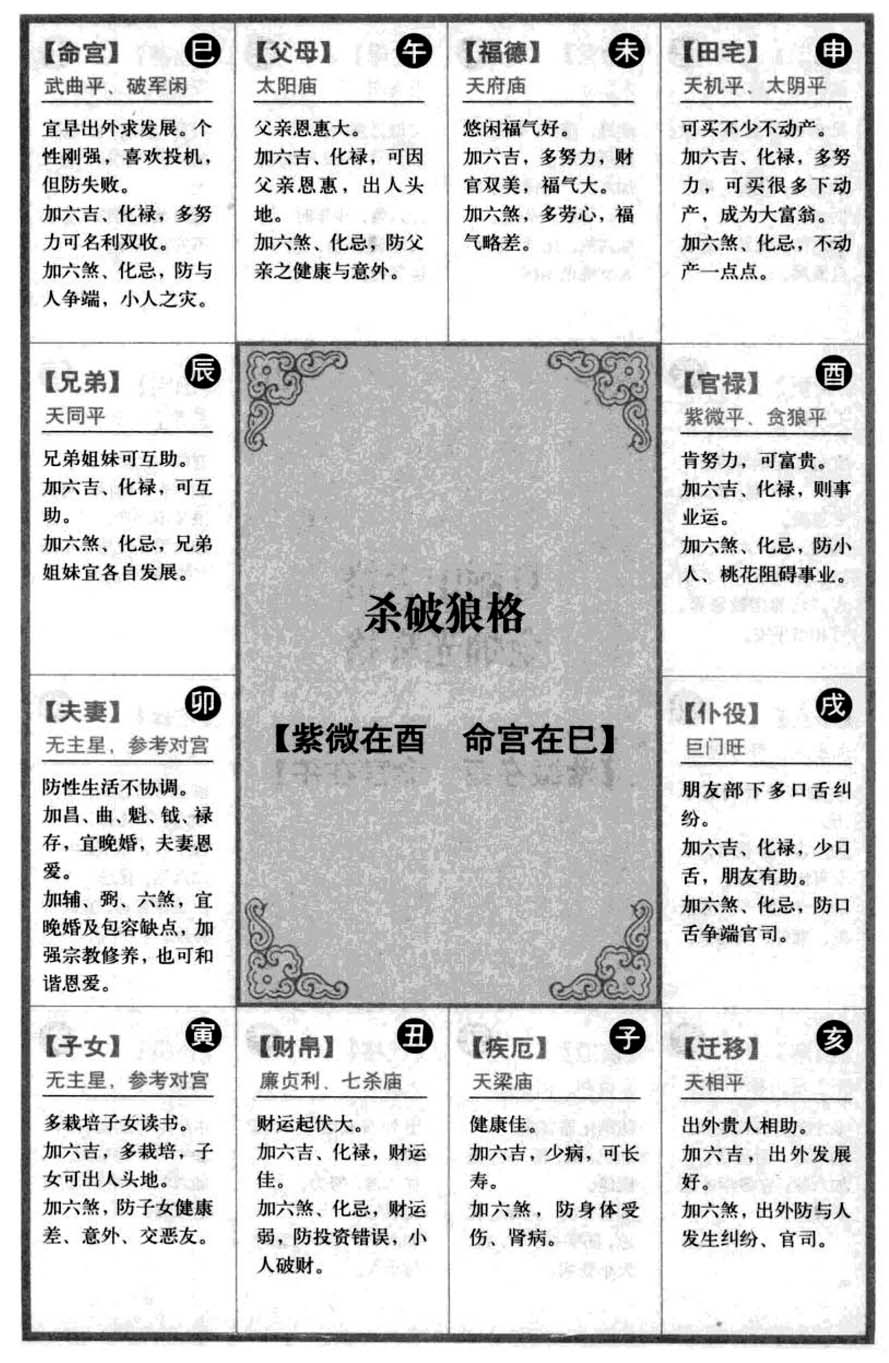 【命宫】 巳
武曲平、破军闲

宜早出外求发展。个性刚强，喜欢投机，但防失败。
加六吉、化禄，多努力可名利双收。
加六煞、化忌，防与人争端，小人之灾。

【父母】 午
太阳庙

父亲恩惠大。
加六吉、化禄，可因父亲恩惠，出人头地。
加六煞、化忌，防父亲之健康与意外。

【福德】 未
天府庙

悠闲福气好。
加六吉，多努力，财官双美，福气大。
加六煞，多劳心，福气略差。

【田宅】 申
天机平、太阴平

可买不少不动产。
加六吉、化禄，多努力，可买很多下动产，成为大富翁。
加六煞、化忌，不动产一点点。

【兄弟】 辰
天同平

兄弟姐妹可互助。
加六吉、化禄，可互助。
加六煞、化忌，兄弟姐妹宜各自发展。

杀破狼格

【紫微在酉　命宫在巳】

【官禄】 酉
紫微平、贪狼平

肯努力，可富贵。
加六吉、化禄，则事业运。
加六煞、化忌，防小人、桃花阻碍事业。

【夫妻】 卯
无主星，参考对宫

防性生活不协调。
加昌、曲、魁、钺、禄存，宜晚婚，夫妻恩爱。
加辅、弼、六煞，宜晚婚及包容缺点，加强宗教修养，也可和谐恩爱。

【仆役】 戌
巨门旺

朋友部下多口舌纠纷。
加六吉、化禄，少口舌，朋友有助。
加六煞、化忌，防口舌争端官司。

【子女】 寅
无主星，参考对宫

多栽培子女读书。
加六吉，多栽培，子女可出人头地。
加六煞，防子女健康差、意外、交恶友。

【财帛】 丑
廉贞利、七杀庙

财运起伏大。
加六吉、化禄，财运佳。
加六煞、化忌，财运弱，防投资错误，小人破财。

【疾厄】 子
天梁庙

健康佳。
加六吉，少病，可长寿。
加六煞，防身体受伤、肾病。

【迁移】 亥
天相平

出外贵人相助。
加六吉，出外发展好。
加六煞，出外防与人发生纠纷、官司。